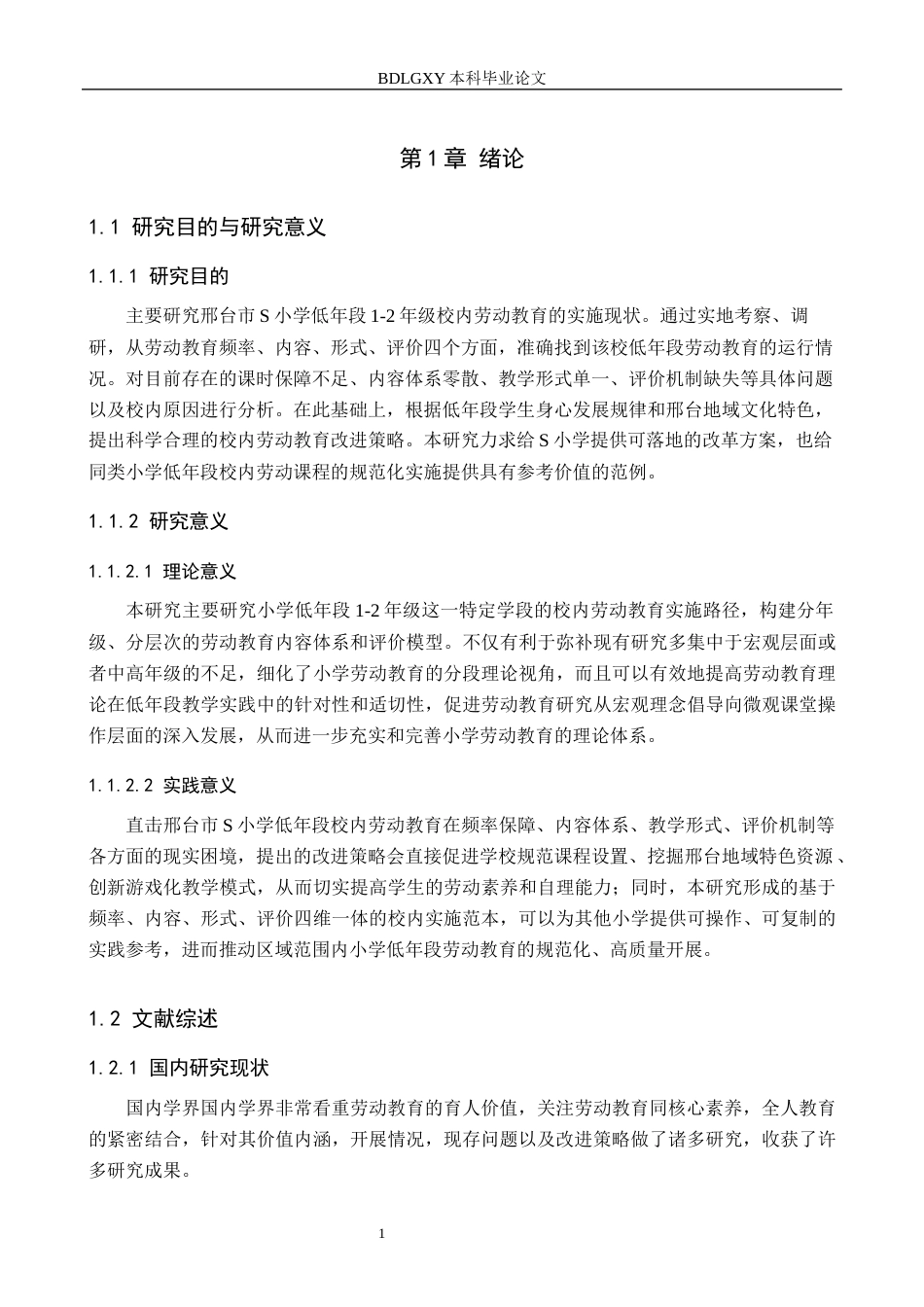 BDLGXY本科毕业论文

第1章 绪论

1.1 研究目的与研究意义

1.1.1 研究目的

主要研究邢台市S小学低年段1-2年级校内劳动教育的实施现状。通过实地考察、调研，从劳动教育频率、内容、形式、评价四个方面，准确找到该校低年段劳动教育的运行情况。对目前存在的课时保障不足、内容体系零散、教学形式单一、评价机制缺失等具体问题以及校内原因进行分析。在此基础上，根据低年段学生身心发展规律和邢台地域文化特色，提出科学合理的校内劳动教育改进策略。本研究力求给S小学提供可落地的改革方案，也给同类小学低年段校内劳动课程的规范化实施提供具有参考价值的范例。

1.1.2 研究意义

1.1.2.1 理论意义

本研究主要研究小学低年段1-2年级这一特定学段的校内劳动教育实施路径，构建分年级、分层次的劳动教育内容体系和评价模型。不仅有利于弥补现有研究多集中于宏观层面或者中高年级的不足，细化了小学劳动教育的分段理论视角，而且可以有效地提高劳动教育理论在低年段教学实践中的针对性和适切性，促进劳动教育研究从宏观理念倡导向微观课堂操作层面的深入发展，从而进一步充实和完善小学劳动教育的理论体系。

1.1.2.2 实践意义

直击邢台市S小学低年段校内劳动教育在频率保障、内容体系、教学形式、评价机制等各方面的现实困境，提出的改进策略会直接促进学校规范课程设置、挖掘邢台地域特色资源、创新游戏化教学模式，从而切实提高学生的劳动素养和自理能力；同时，本研究形成的基于频率、内容、形式、评价四维一体的校内实施范本，可以为其他小学提供可操作、可复制的实践参考，进而推动区域范围内小学低年段劳动教育的规范化、高质量开展。

1.2 文献综述

1.2.1 国内研究现状

国内学界国内学界非常看重劳动教育的育人价值，关注劳动教育同核心素养，全人教育的紧密结合，针对其价值内涵，开展情况，现存问题以及改进策略做了诸多研究，收获了许多研究成果。

1